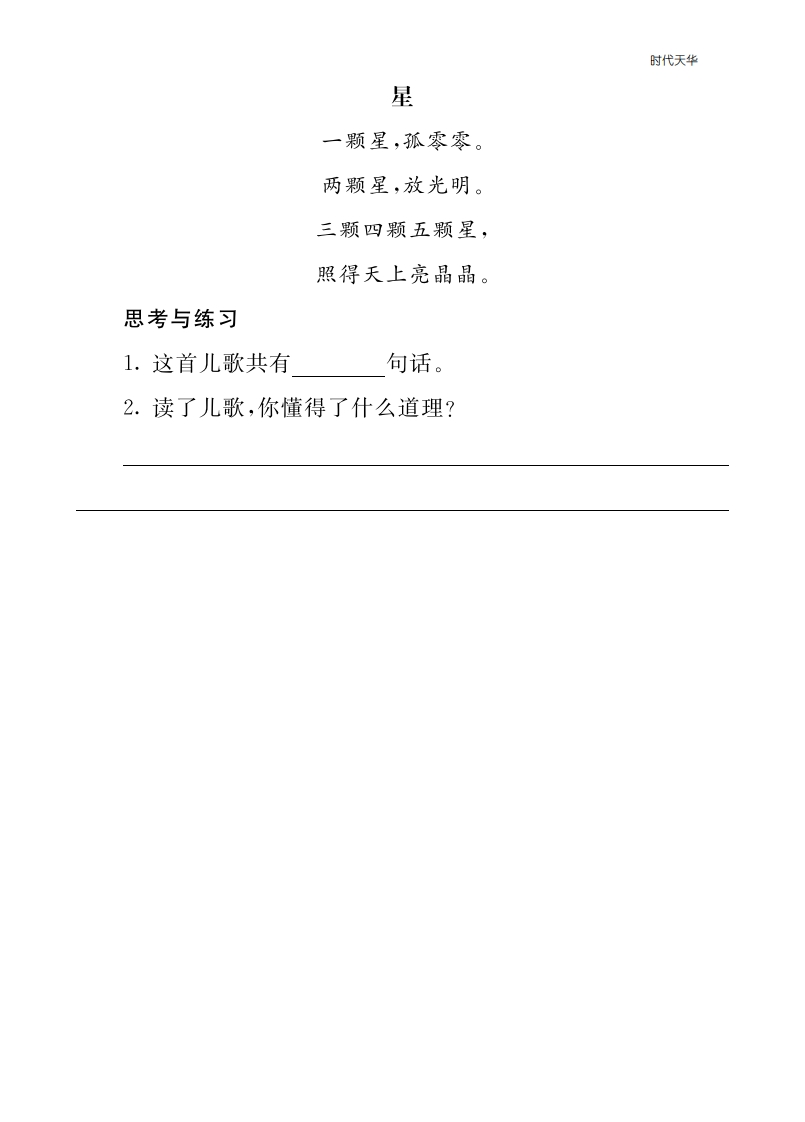 时代天华

星

一颗星,孤零零。

两颗星,放光明。

三颗四颗五颗星,

照得天上亮晶晶。

思考与练习

1. 这首儿歌共有________句话。

2. 读了儿歌,你懂得了什么道理?